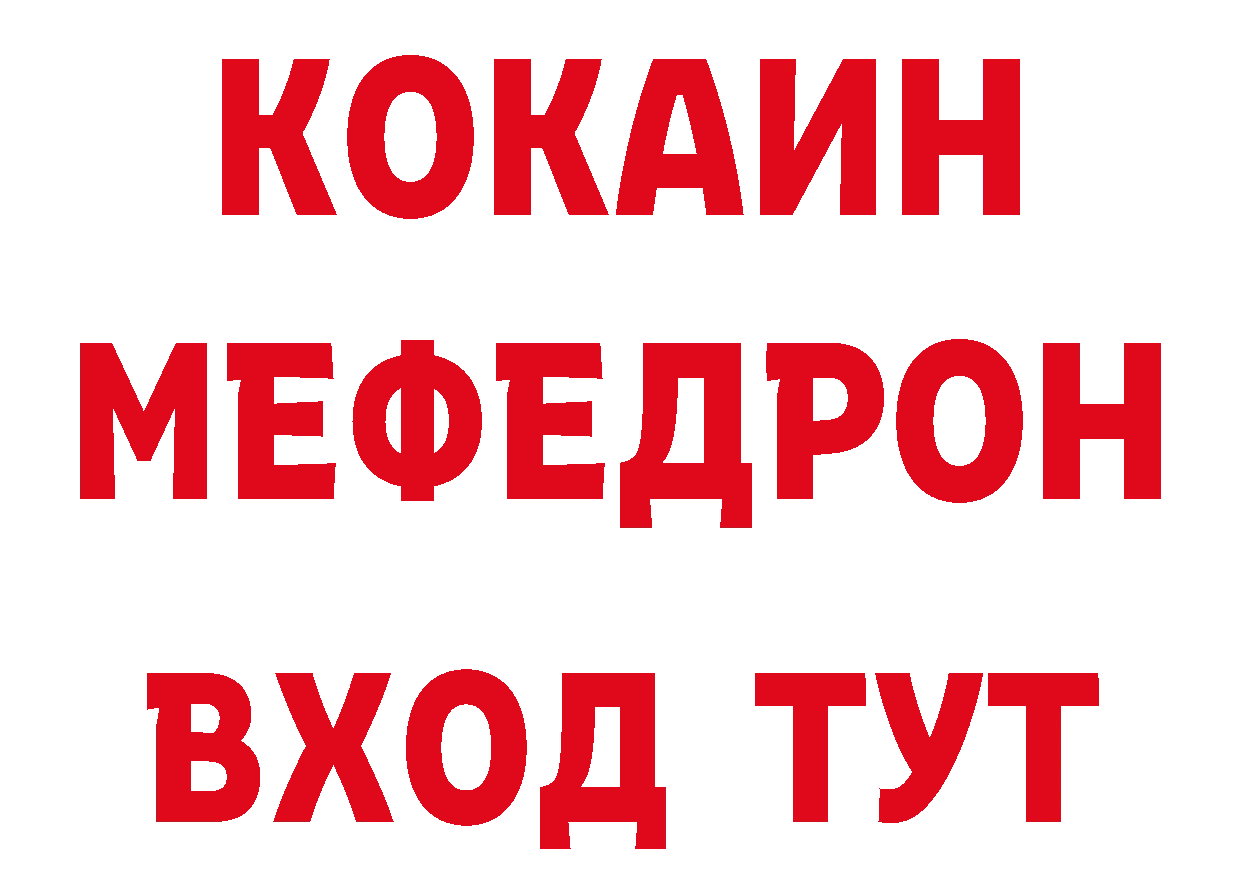 КОКАИН
МЕФЕДРОН
ВХОД ТУТ